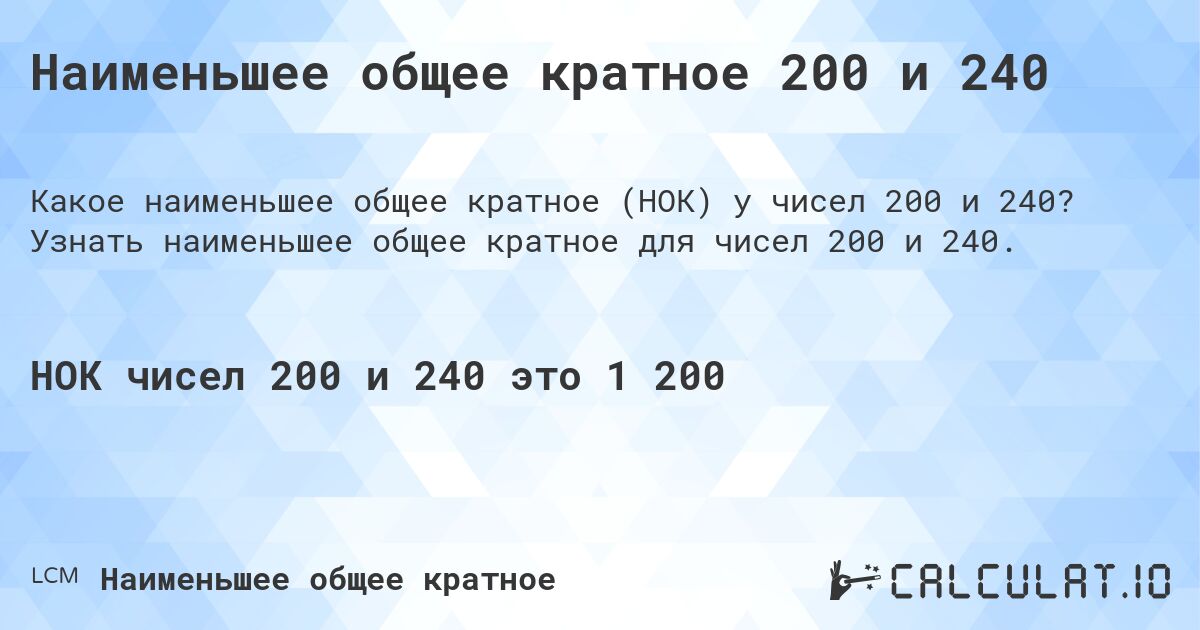 Наименьшее общее кратное 200 и 240

Какое наименьшее общее кратное (НОК) у чисел 200 и 240? Узнать наименьшее общее кратное для чисел 200 и 240.

НОК чисел 200 и 240 это 1 200

LCM Наименьшее общее кратное

CALCULAT.IO